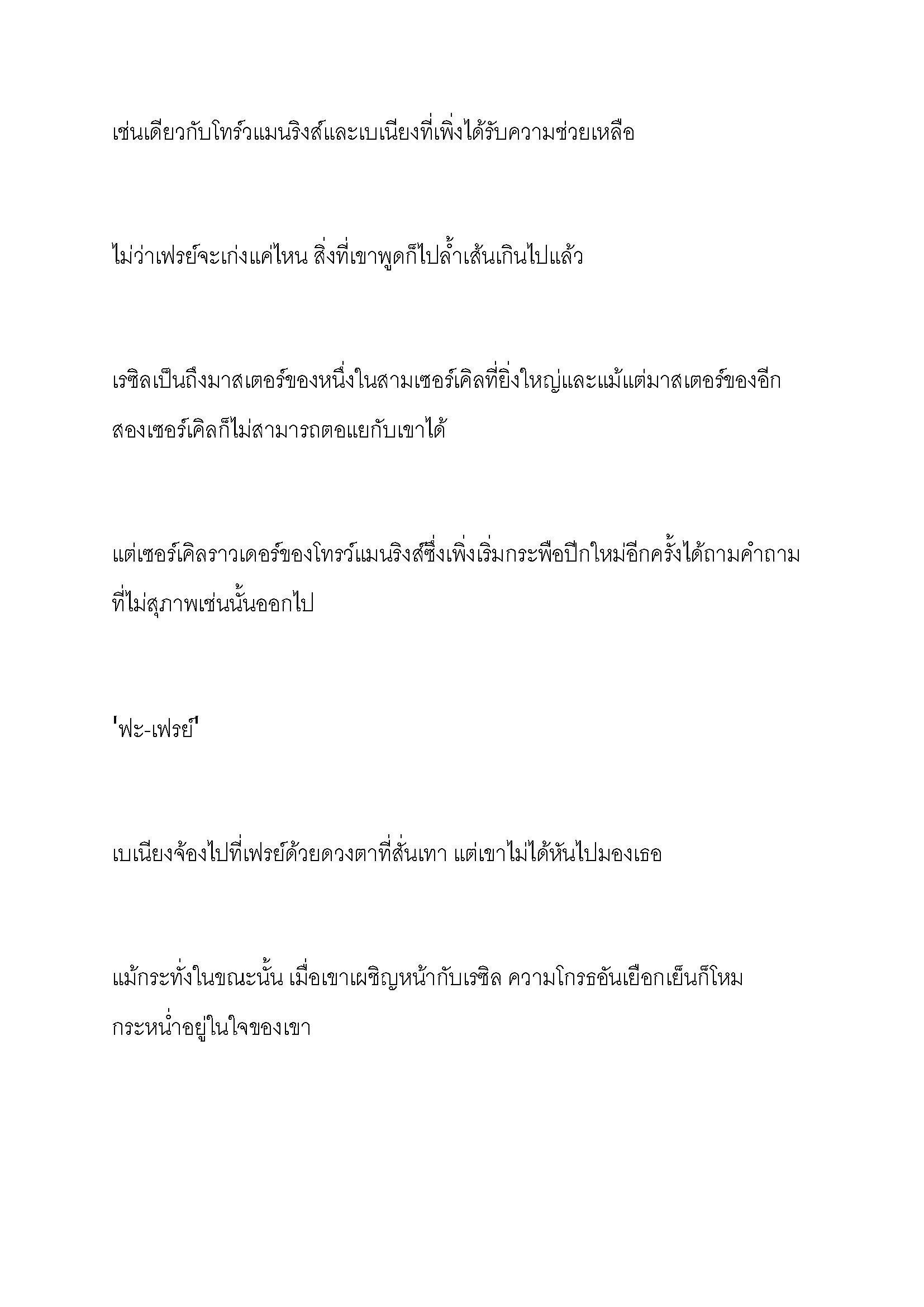 เช่นเดียวกับโทร์วแมนริงส์และเบเนียงที่เพิ่งได้รับความช่วยเหลือ

ไม่ว่าเฟรย์จะเก่งแค่ไหน สิ่งที่เขาพูดก็ไปล้ำเส้นเกินไปแล้ว

เรซิลเป็นถึงมาสเตอร์ของหนึ่งในสามเซอร์เคิลที่ยิ่งใหญ่และแม้แต่มาสเตอร์ของอีกสองเซอร์เคิลก็ไม่สามารถตอแยกับเขาได้

แต่เซอร์เคิลราวเดอร์ของโทรว์แมนริงส์ซึ่งเพิ่งเริ่มกระพือปีกใหม่อีกครั้งได้ถามคำถามที่ไม่สุภาพเช่นนั้นออกไป

'ฟะ-เฟรย์'

เบเนียงจ้องไปที่เฟรย์ด้วยดวงตาที่สั่นเทา แต่เขาไม่ได้หันไปมองเธอ

แม้กระทั่งในขณะนั้น เมื่อเขาเผชิญหน้ากับเรซิล ความโกรธอันเยือกเย็นก็โหมกระหน่ำอยู่ในใจของเขา